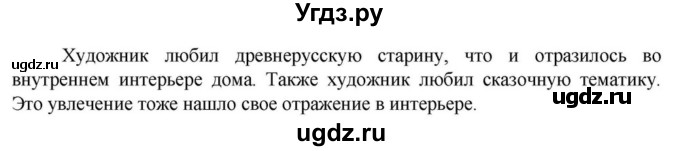 Угдз.ру

ugdz.ru Художник любил древнерусскую старину, что и отразилось во внутреннем интерьере дома. Также художник любил сказочную тематику. Это увлечение тоже нашло свое отражение в интерьере. ugdz.ru

ugdz.ru